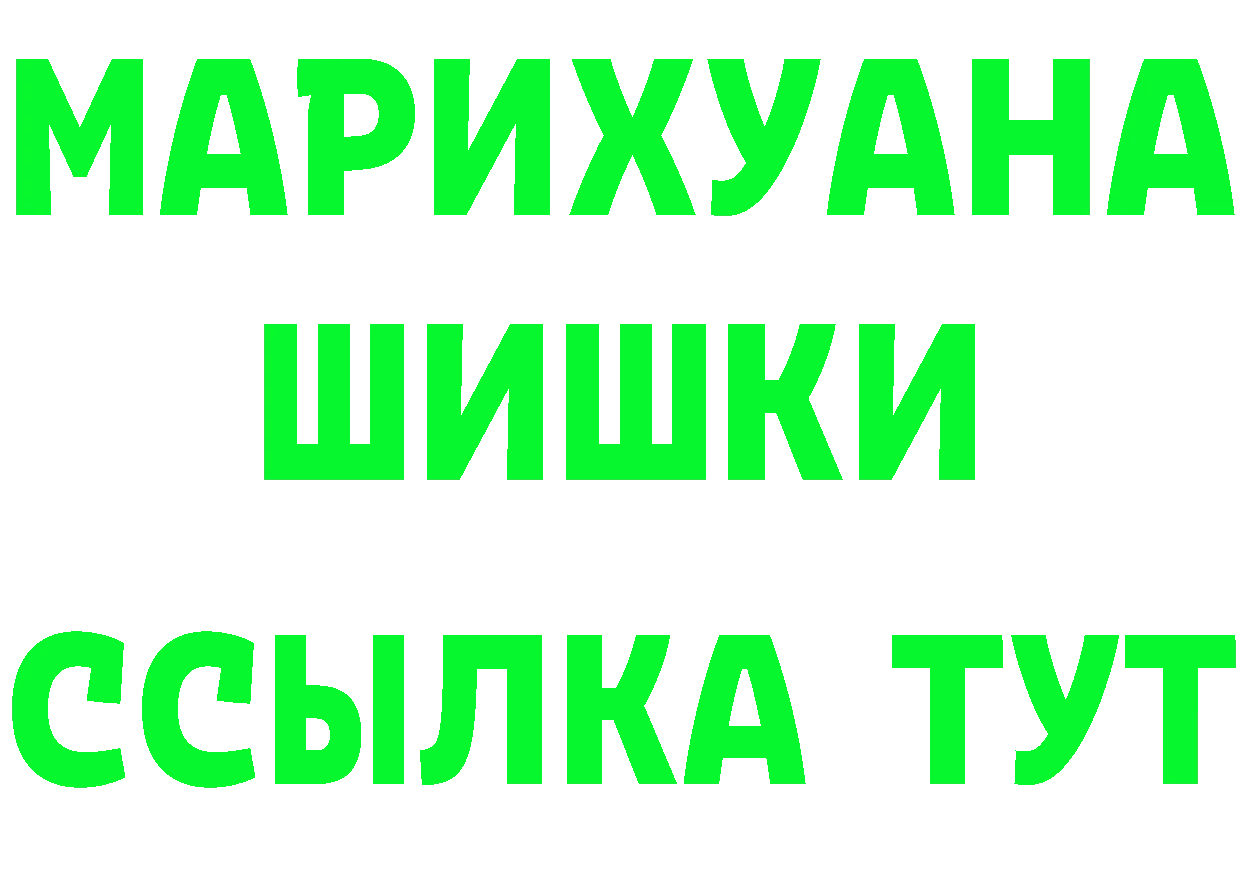 МАРИХУАНА
ШИШКИ
ССЫЛКА ТУТ